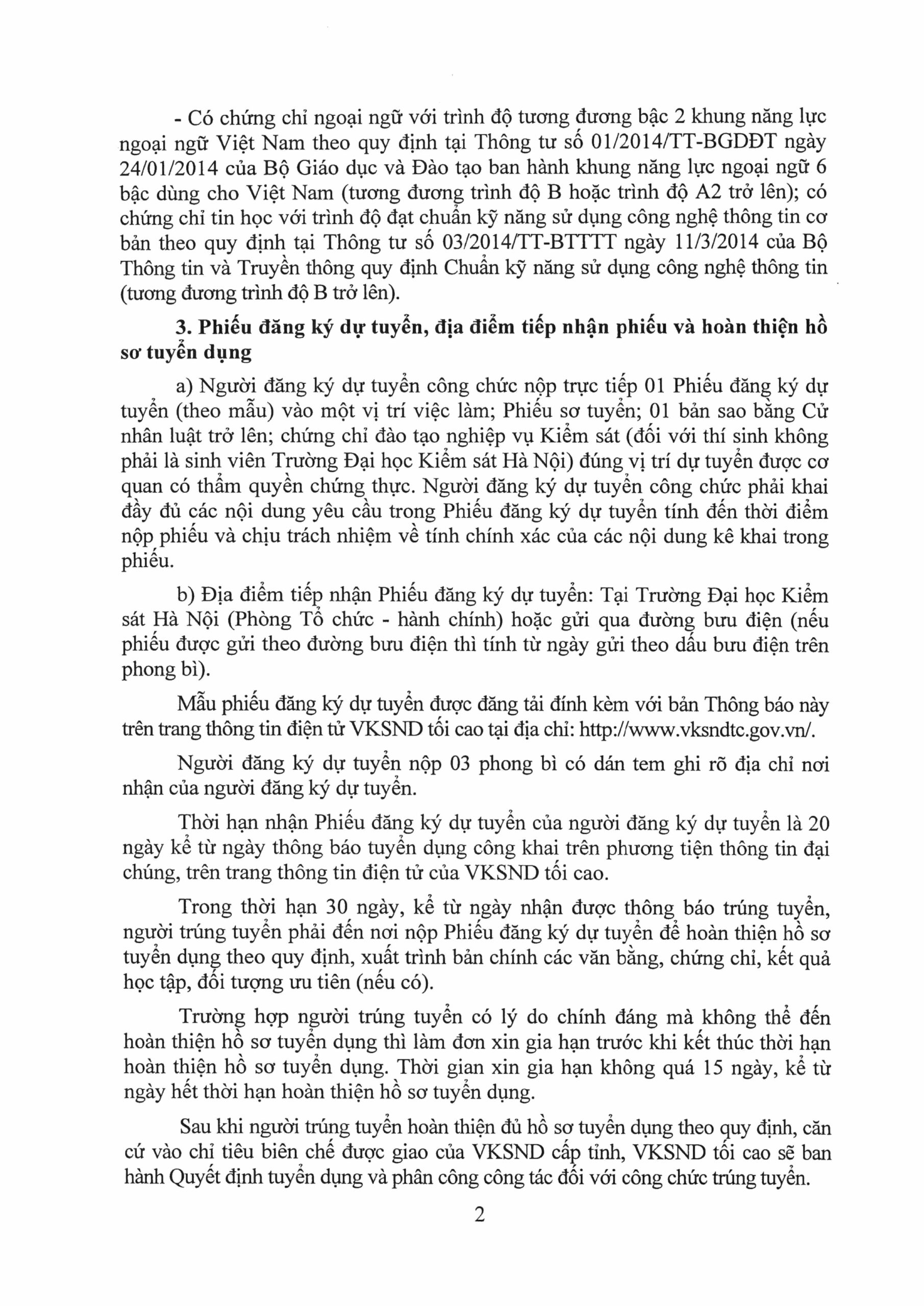 - Có chứng chỉ ngoại ngữ với trình độ tương đương bậc 2 khung năng lực ngoại ngữ Việt Nam theo quy định tại Thông tư số 01/2014/TT-BGDĐT ngày 24/01/2014 của Bộ Giáo dục và Đào tạo ban hành khung năng lực ngoại ngữ 6 bậc dùng cho Việt Nam (tương đương trình độ B hoặc trình độ A2 trở lên); có chứng chỉ tin học với trình độ đạt chuẩn kỹ năng sử dụng công nghệ thông tin cơ bản theo quy định tại Thông tư số 03/2014/TT-BTTTT ngày 11/3/2014 của Bộ Thông tin và Truyền thông quy định Chuẩn kỹ năng sử dụng công nghệ thông tin (tương đương trình độ B trở lên).

3. Phiếu đăng ký dự tuyển, địa điểm tiếp nhận phiếu và hoàn thiện hồ sơ tuyển dụng

a) Người đăng ký dự tuyển công chức nộp trực tiếp 01 Phiếu đăng ký dự tuyển (theo mẫu) vào một vị trí việc làm; Phiếu sơ tuyển; 01 bản sao bằng Cử nhân luật trở lên; chứng chỉ đào tạo nghiệp vụ Kiểm sát (đối với thí sinh không phải là sinh viên Trường Đại học Kiểm sát Hà Nội) đúng vị trí dự tuyển được cơ quan có thẩm quyền chứng thực. Người đăng ký dự tuyển công chức phải khai đầy đủ các nội dung yêu cầu trong Phiếu đăng ký dự tuyển tính đến thời điểm nộp phiếu và chịu trách nhiệm về tính chính xác của các nội dung kê khai trong phiếu.

b) Địa điểm tiếp nhận Phiếu đăng ký dự tuyển: Tại Trường Đại học Kiểm sát Hà Nội (Phòng Tổ chức - hành chính) hoặc gửi qua đường bưu điện (nếu phiếu được gửi theo đường bưu điện thì tính từ ngày gửi theo dấu bưu điện trên phong bì).

Mẫu phiếu đăng ký dự tuyển được đăng tải đính kèm với bản Thông báo này trên trang thông tin điện tử VKSND tối cao tại địa chỉ: http://www.vksndtc.gov.vn/.

Người đăng ký dự tuyển nộp 03 phong bì có dán tem ghi rõ địa chỉ nơi nhận của người đăng ký dự tuyển.

Thời hạn nhận Phiếu đăng ký dự tuyển của người đăng ký dự tuyển là 20 ngày kể từ ngày thông báo tuyển dụng công khai trên phương tiện thông tin đại chúng, trên trang thông tin điện tử của VKSND tối cao.

Trong thời hạn 30 ngày, kể từ ngày nhận được thông báo trúng tuyển, người trúng tuyển phải đến nơi nộp Phiếu đăng ký dự tuyển để hoàn thiện hồ sơ tuyển dụng theo quy định, xuất trình bản chính các văn bằng, chứng chỉ, kết quả học tập, đối tượng ưu tiên (nếu có).

Trường hợp người trúng tuyển có lý do chính đáng mà không thể đến hoàn thiện hồ sơ tuyển dụng thì làm đơn xin gia hạn trước khi kết thúc thời hạn hoàn thiện hồ sơ tuyển dụng. Thời gian xin gia hạn không quá 15 ngày, kể từ ngày hết thời hạn hoàn thiện hồ sơ tuyển dụng.

Sau khi người trúng tuyển hoàn thiện đủ hồ sơ tuyển dụng theo quy định, căn cứ vào chỉ tiêu biên chế được giao của VKSND cấp tỉnh, VKSND tối cao sẽ ban hành Quyết định tuyển dụng và phân công công tác đối với công chức trúng tuyển.

2